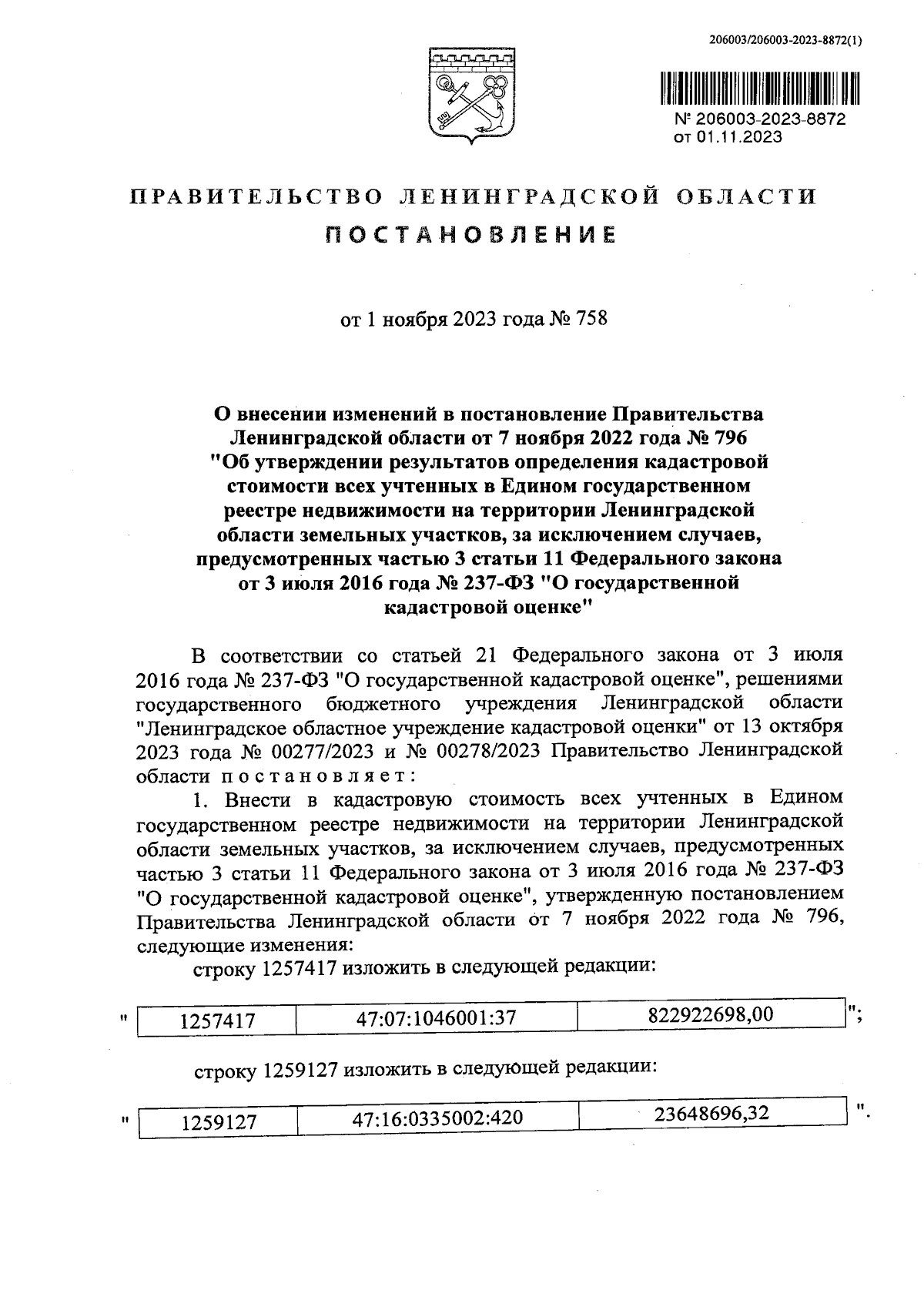 206003/206003-2023-8872(1)

№ 206003-2023-8872
от 01.11.2023

ПРАВИТЕЛЬСТВО ЛЕНИНГРАДСКОЙ ОБЛАСТИ

ПОСТАНОВЛЕНИЕ

от 1 ноября 2023 года № 758

О внесении изменений в постановление Правительства Ленинградской области от 7 ноября 2022 года № 796 "Об утверждении результатов определения кадастровой стоимости всех учтенных в Едином государственном реестре недвижимости на территории Ленинградской области земельных участков, за исключением случаев, предусмотренных частью 3 статьи 11 Федерального закона от 3 июля 2016 года № 237-ФЗ "О государственной кадастровой оценке"

В соответствии со статьей 21 Федерального закона от 3 июля 2016 года № 237-ФЗ "О государственной кадастровой оценке", решениями государственного бюджетного учреждения Ленинградской области "Ленинградское областное учреждение кадастровой оценки" от 13 октября 2023 года № 00277/2023 и № 00278/2023 Правительство Ленинградской области постановляет:

1. Внести в кадастровую стоимость всех учтенных в Едином государственном реестре недвижимости на территории Ленинградской области земельных участков, за исключением случаев, предусмотренных частью 3 статьи 11 Федерального закона от 3 июля 2016 года № 237-ФЗ "О государственной кадастровой оценке", утвержденную постановлением Правительства Ленинградской области от 7 ноября 2022 года № 796, следующие изменения:

строку 1257417 изложить в следующей редакции:

" 
| 1257417 | 47:07:1046001:37 | 822922698,00 |
|---|---|---|
";

строку 1259127 изложить в следующей редакции:

"
| 1259127 | 47:16:0335002:420 | 23648696,32 |
|---|---|---|
".